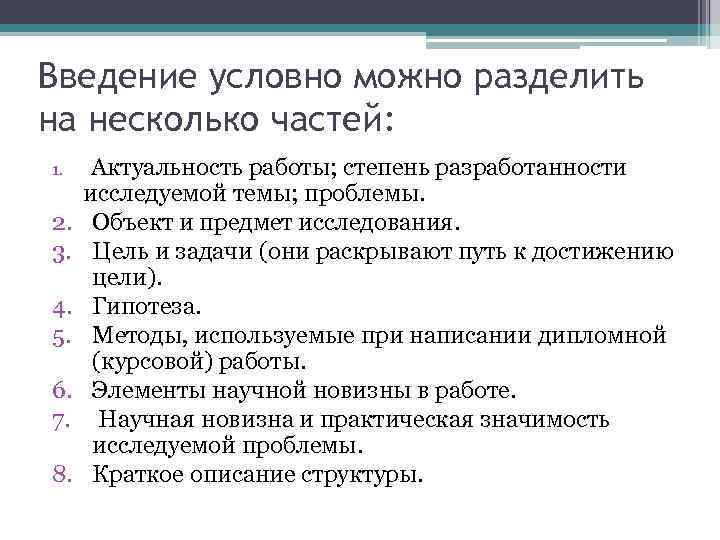 Введение условно можно разделить на несколько частей:

1. Актуальность работы; степень разработанности исследуемой темы; проблемы.
2. Объект и предмет исследования.
3. Цель и задачи (они раскрывают путь к достижению цели).
4. Гипотеза.
5. Методы, используемые при написании дипломной (курсовой) работы.
6. Элементы научной новизны в работе.
7. Научная новизна и практическая значимость исследуемой проблемы.
8. Краткое описание структуры.